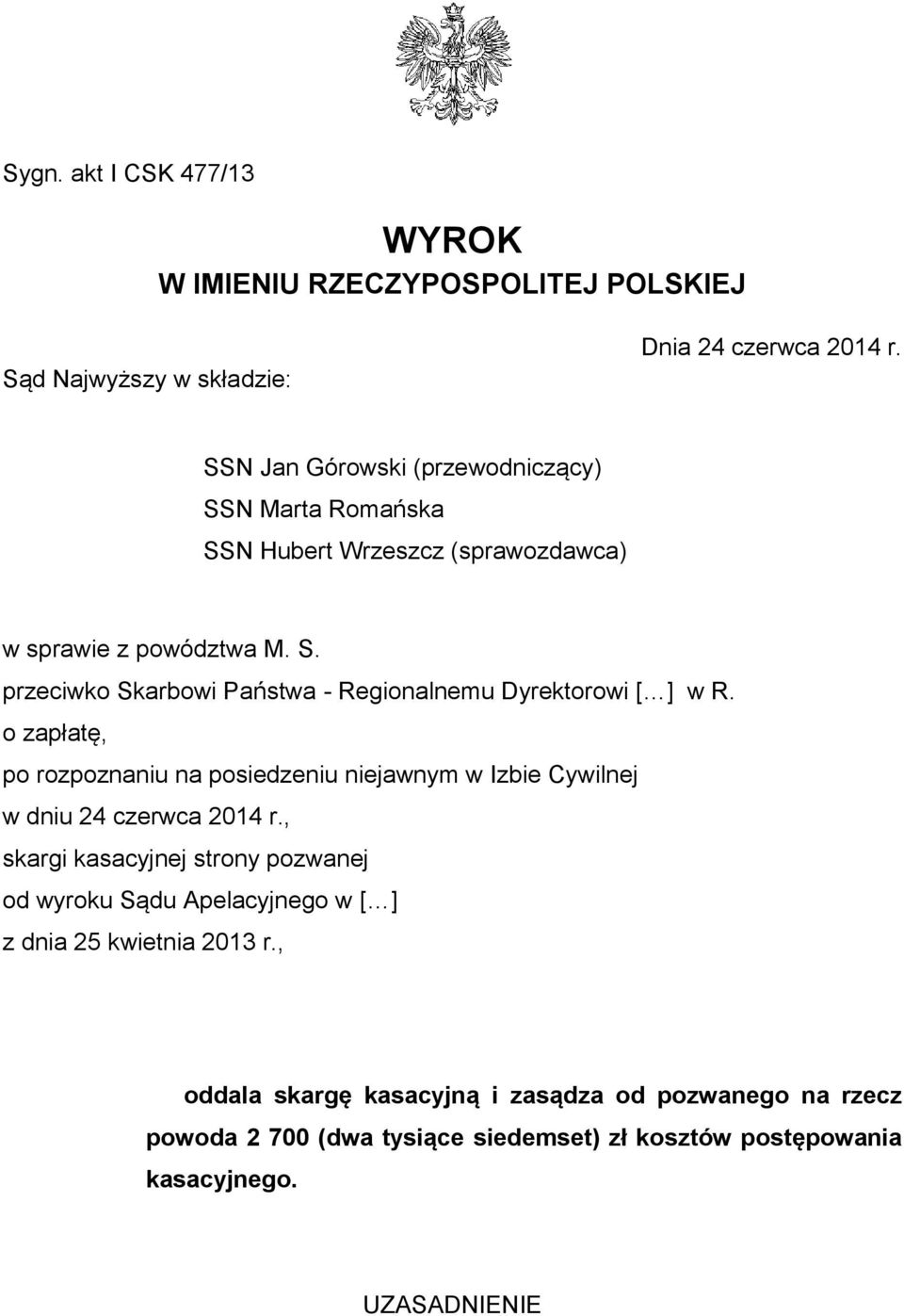 Sygn. akt I CSK 477/13

WYROK
W IMIENIU RZECZYPOSPOLITEJ POLSKIEJ

Dnia 24 czerwca 2014 r.

Sąd Najwyższy w składzie:

SSN Jan Górowski (przewodniczący)
SSN Marta Romańska
SSN Hubert Wrzeszcz (sprawozdawca)

w sprawie z powództwa M. S.
przeciwko Skarbowi Państwa - Regionalnemu Dyrektorowi [...] w R.
o zapłatę,
po rozpoznaniu na posiedzeniu niejawnym w Izbie Cywilnej
w dniu 24 czerwca 2014 r.,
skargi kasacyjnej strony pozwanej
od wyroku Sądu Apelacyjnego w [...]
z dnia 25 kwietnia 2013 r.,

oddala skargę kasacyjną i zasądza od pozwanego na rzecz powoda 2 700 (dwa tysiące siedemset) zł kosztów postępowania kasacyjnego.

UZASADNIENIE